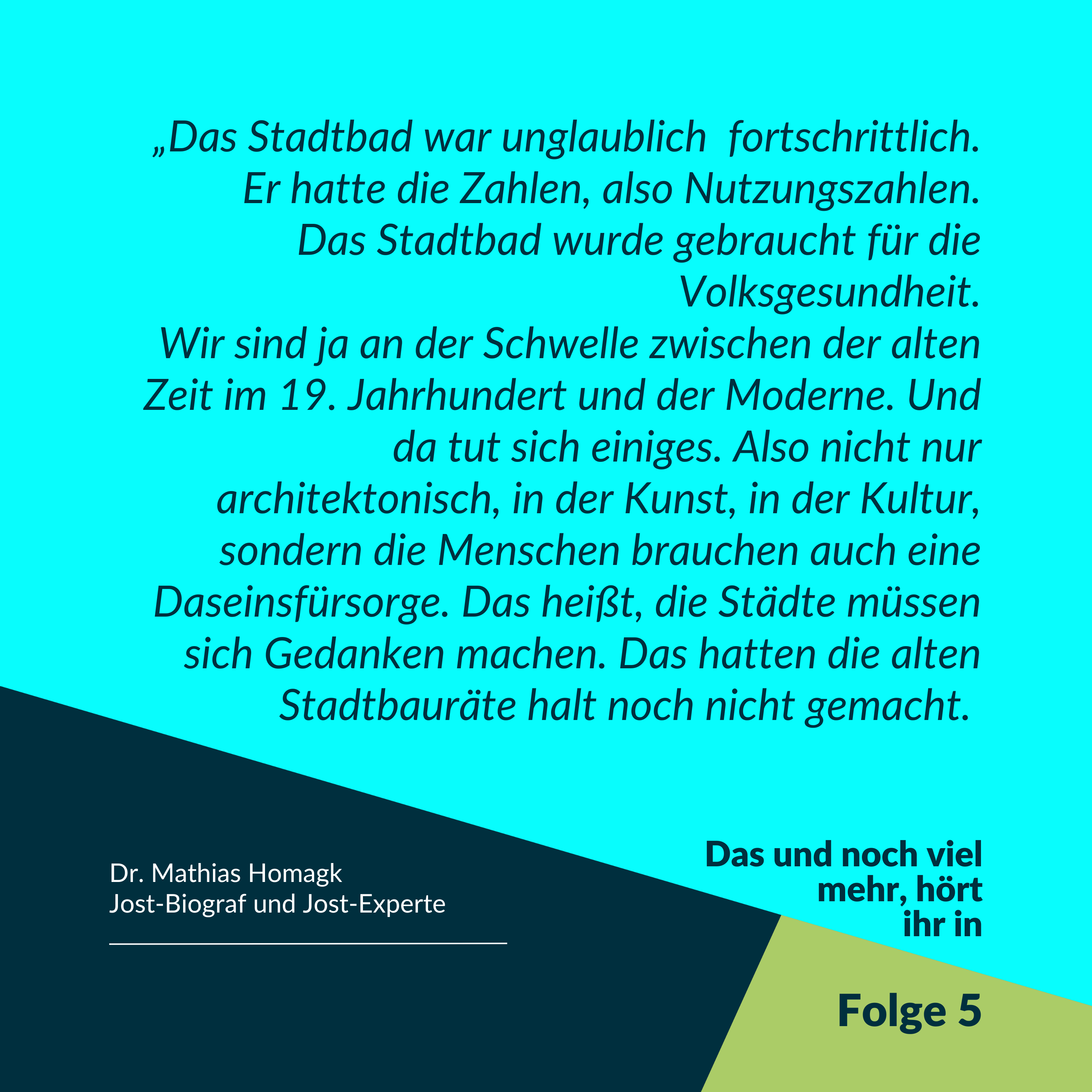 „Das Stadtbad war unglaublich fortschrittlich. Er hatte die Zahlen, also Nutzungszahlen. Das Stadtbad wurde gebraucht für die Volksgesundheit.
Wir sind ja an der Schwelle zwischen der alten Zeit im 19. Jahrhundert und der Moderne. Und da tut sich einiges. Also nicht nur architektonisch, in der Kunst, in der Kultur, sondern die Menschen brauchen auch eine Daseinsfürsorge. Das heißt, die Städte müssen sich Gedanken machen. Das hatten die alten Stadtbauräte halt noch nicht gemacht.

Dr. Mathias Homagk
Jost-Biograf und Jost-Experte

Das und noch viel mehr, hört ihr in

Folge 5